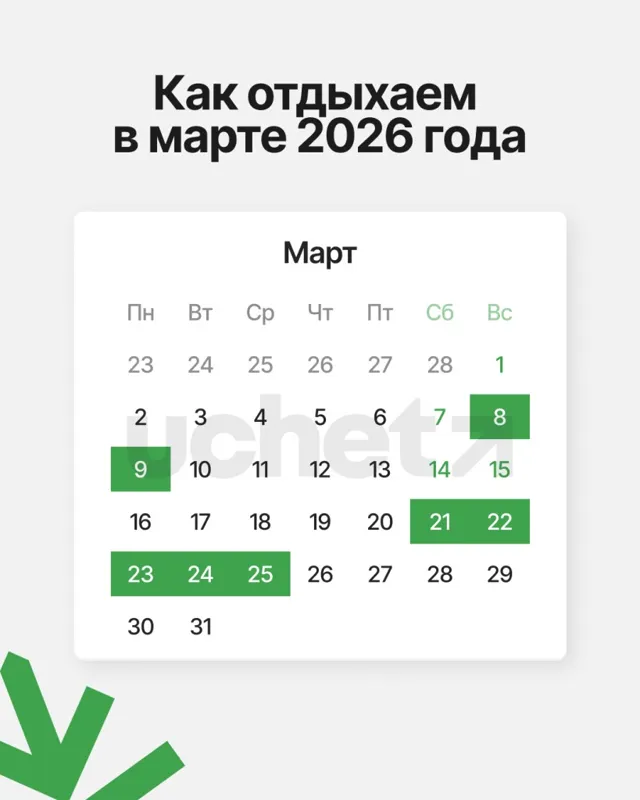 Как отдыхаем в марте 2026 года

Март

| Пн | Вт | Ср | Чт | Пт | Сб | Вс |
|---|---|---|---|---|---|---|
| 23 | 24 | 25 | 26 | 27 | 28 | 1 |
| 2 | 3 | 4 | 5 | 6 | 7 | 8 |
| 9 | 10 | 11 | 12 | 13 | 14 | 15 |
| 16 | 17 | 18 | 19 | 20 | 21 | 22 |
| 23 | 24 | 25 | 26 | 27 | 28 | 29 |
| 30 | 31 | | | | | |

uchet